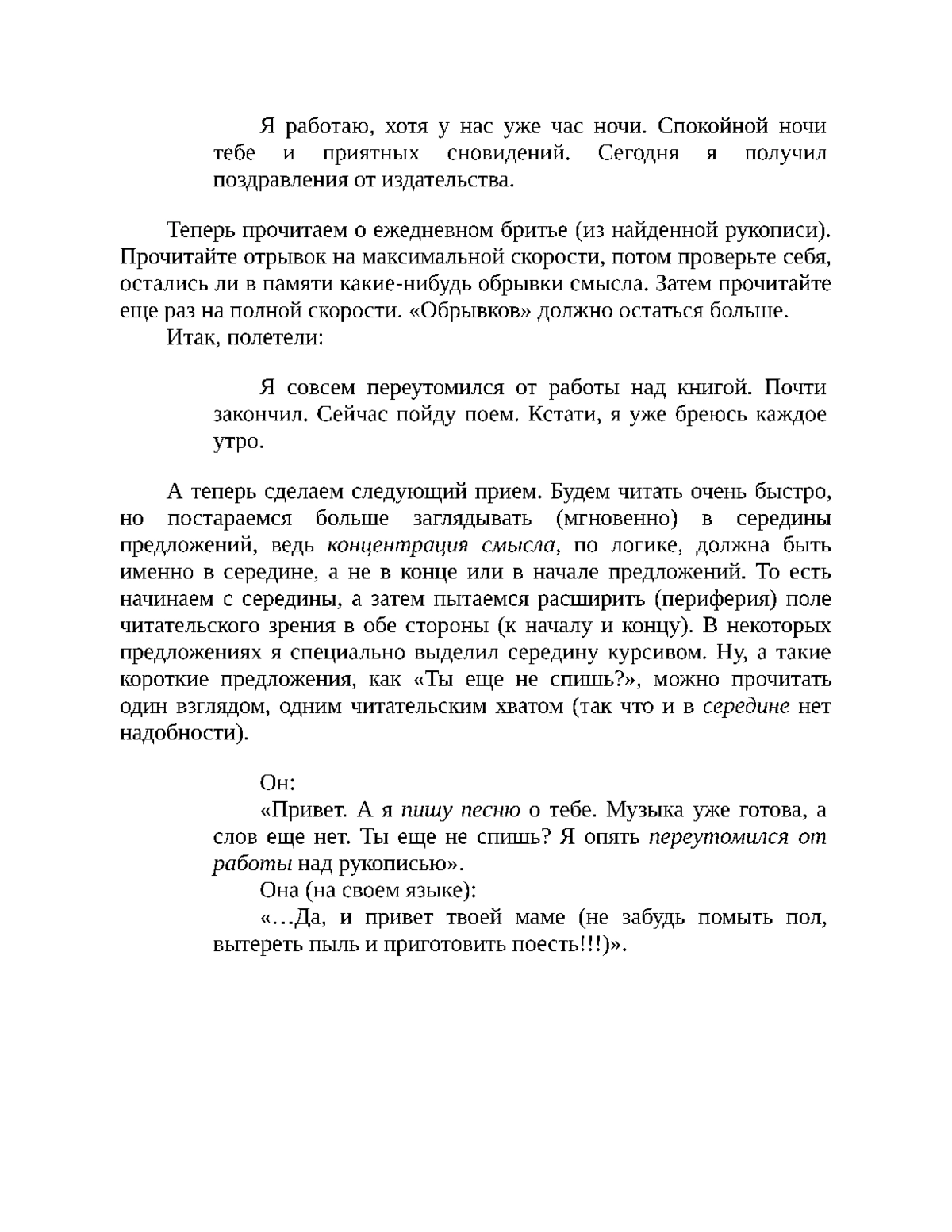 Я работаю, хотя у нас уже час ночи. Спокойной ночи тебе и приятных сновидений. Сегодня я получил поздравления от издательства.

Теперь прочитаем о ежедневном бритье (из найденной рукописи). Прочитайте отрывок на максимальной скорости, потом проверьте себя, остались ли в памяти какие-нибудь обрывки смысла. Затем прочитайте еще раз на полной скорости. «Обрывков» должно остаться больше.

Итак, полетели:

Я совсем переутомился от работы над книгой. Почти закончил. Сейчас пойду поем. Кстати, я уже бреюсь каждое утро.

А теперь сделаем следующий прием. Будем читать очень быстро, но постараемся больше заглядывать (мгновенно) в середины предложений, ведь концентрация смысла, по логике, должна быть именно в середине, а не в конце или в начале предложений. То есть начинаем с середины, а затем пытаемся расширить (периферия) поле читательского зрения в обе стороны (к началу и концу). В некоторых предложениях я специально выделил середину курсивом. Ну, а такие короткие предложения, как «Ты еще не спишь?», можно прочитать один взглядом, одним читательским хватом (так что и в середине нет надобности).

Он:

«Привет. А я пишу песню о тебе. Музыка уже готова, а слов еще нет. Ты еще не спишь? Я опять переутомился от работы над рукописью».

Она (на своем языке):

«…Да, и привет твоей маме (не забудь помыть пол, вытереть пыль и приготовить поесть!!!)».